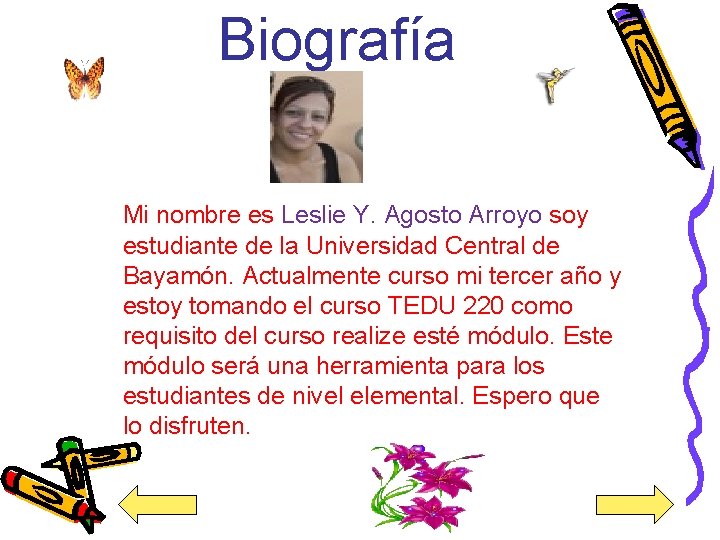 Biografía

Mi nombre es Leslie Y. Agosto Arroyo soy estudiante de la Universidad Central de Bayamón. Actualmente curso mi tercer año y estoy tomando el curso TEDU 220 como requisito del curso realize esté módulo. Este módulo será una herramienta para los estudiantes de nivel elemental. Espero que lo disfruten.